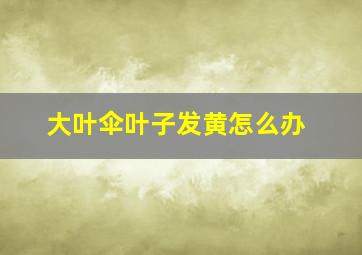 大叶伞叶子发黄怎么办